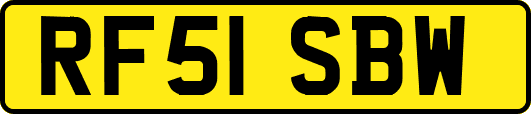 RF51 SBW